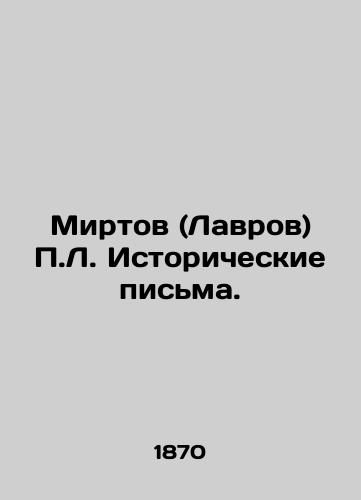 Миртов (Лавров) П.Л. Исторические письма.

1870